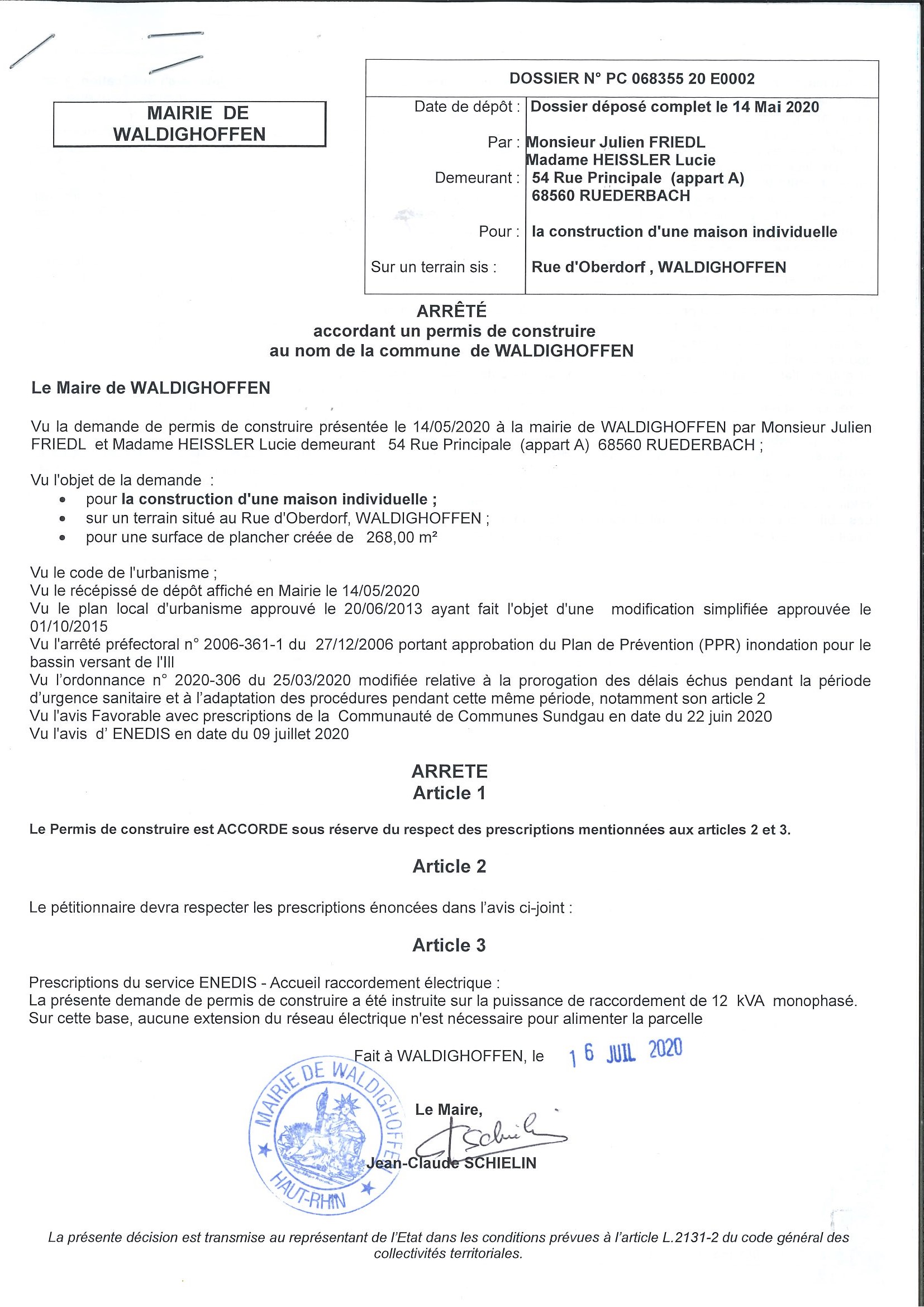 MAIRIE DE WALDIGHOFFEN

| DOSSIER N° PC 068355 20 E0002 | |
|---|---|
| Date de dépôt : | Dossier déposé complet le 14 Mai 2020 |
| Par : | Monsieur Julien FRIEDL Madame HEISSLER Lucie |
| Demeurant : | 54 Rue Principale (appart A) 68560 RUEDERBACH |
| Pour : | la construction d'une maison individuelle |
| Sur un terrain sis : | Rue d'Oberdorf , WALDIGHOFFEN |

ARRÊTÉ
accordant un permis de construire
au nom de la commune de WALDIGHOFFEN

Le Maire de WALDIGHOFFEN

Vu la demande de permis de construire présentée le 14/05/2020 à la mairie de WALDIGHOFFEN par Monsieur Julien FRIEDL et Madame HEISSLER Lucie demeurant 54 Rue Principale (appart A) 68560 RUEDERBACH ;

Vu l'objet de la demande :
• pour la construction d'une maison individuelle ;
• sur un terrain situé au Rue d'Oberdorf, WALDIGHOFFEN ;
• pour une surface de plancher créée de 268,00 m²

Vu le code de l'urbanisme ;
Vu le récépissé de dépôt affiché en Mairie le 14/05/2020
Vu le plan local d'urbanisme approuvé le 20/06/2013 ayant fait l'objet d'une modification simplifiée approuvée le 01/10/2015
Vu l'arrêté préfectoral n° 2006-361-1 du 27/12/2006 portant approbation du Plan de Prévention (PPR) inondation pour le bassin versant de l'Ill
Vu l'ordonnance n° 2020-306 du 25/03/2020 modifiée relative à la prorogation des délais échus pendant la période d'urgence sanitaire et à l'adaptation des procédures pendant cette même période, notamment son article 2
Vu l'avis Favorable avec prescriptions de la Communauté de Communes Sundgau en date du 22 juin 2020
Vu l'avis d' ENEDIS en date du 09 juillet 2020

ARRETE
Article 1

Le Permis de construire est ACCORDE sous réserve du respect des prescriptions mentionnées aux articles 2 et 3.

Article 2

Le pétitionnaire devra respecter les prescriptions énoncées dans l'avis ci-joint :

Article 3

Prescriptions du service ENEDIS - Accueil raccordement électrique :
La présente demande de permis de construire a été instruite sur la puissance de raccordement de 12 kVA monophasé.
Sur cette base, aucune extension du réseau électrique n'est nécessaire pour alimenter la parcelle

Fait à WALDIGHOFFEN, le 16 JUIL 2020

MAIRIE DE WALDIGHOFFEN HAUT-RHIN

Le Maire,
Jean-Claude SCHIELIN

La présente décision est transmise au représentant de l'Etat dans les conditions prévues à l'article L.2131-2 du code général des collectivités territoriales.